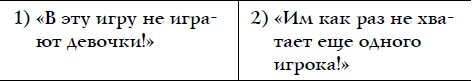 | 1) «В эту игру не играют девочки!» | 2) «Им как раз не хватает еще одного игрока!» |
|---|---|